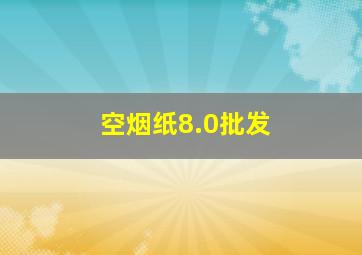 空烟纸8.0批发